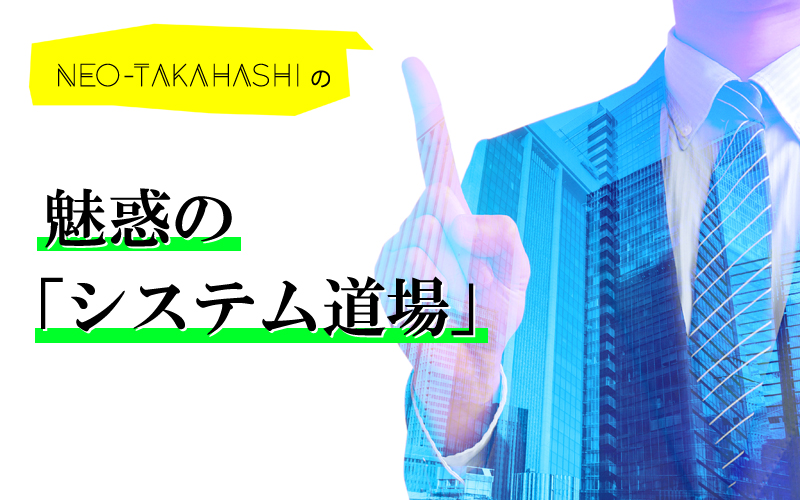 NEO-TAKAHASHI の

魅惑の

「システム道場」